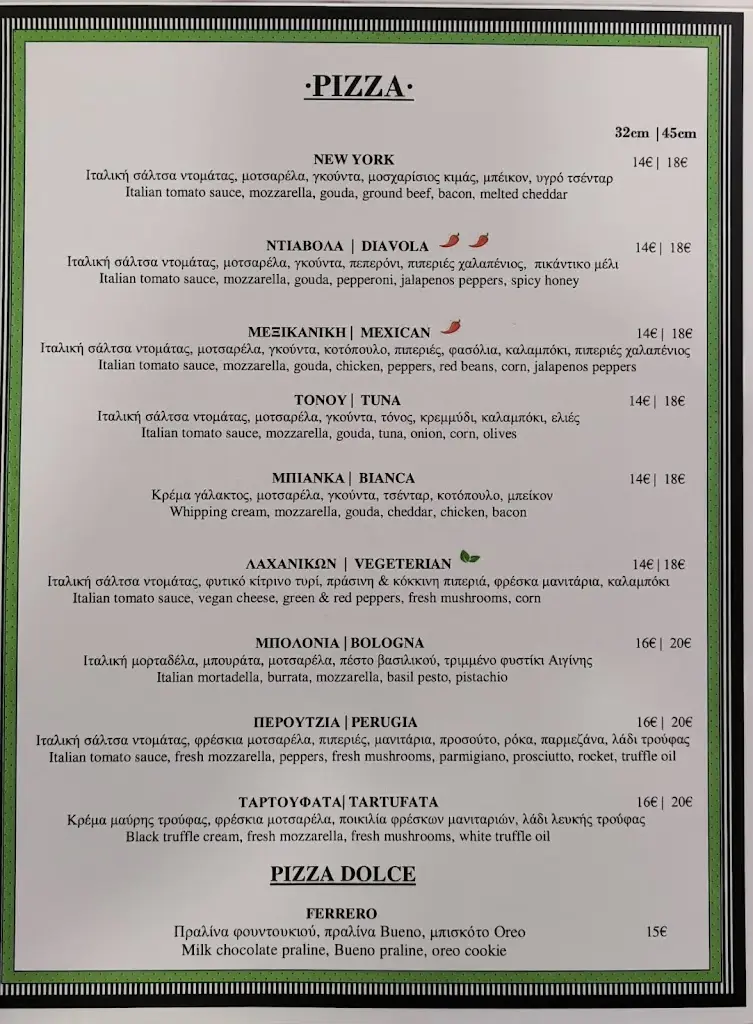 ·PIZZA·

32cm | 45cm

NEW YORK
14€ | 18€
Ιταλική σάλτσα ντομάτας, μοτσαρέλα, γκούντα, μοσχαρίσιος κιμάς, μπέικον, υγρό τσένταρ
Italian tomato sauce, mozzarella, gouda, ground beef, bacon, melted cheddar

ΝΤΙΑΒΟΛΑ | DIAVOLA
14€ | 18€
Ιταλική σάλτσα ντομάτας, μοτσαρέλα, γκούντα, πεπερόνι, πιπεριές χαλαπένιος, πικάντικο μέλι
Italian tomato sauce, mozzarella, gouda, pepperoni, jalapenos peppers, spicy honey

ΜΕΞΙΚΑΝΙΚΗ | MEXICAN
14€ | 18€
Ιταλική σάλτσα ντομάτας, μοτσαρέλα, γκούντα, κοτόπουλο, πιπεριές, φασόλια, καλαμπόκι, πιπεριές χαλαπένιος
Italian tomato sauce, mozzarella, gouda, chicken, peppers, red beans, corn, jalapenos peppers

ΤΟΝΟΥ | TUNA
14€ | 18€
Ιταλική σάλτσα ντομάτας, μοτσαρέλα, γκούντα, τόνος, κρεμμύδι, καλαμπόκι, ελιές
Italian tomato sauce, mozzarella, gouda, tuna, onion, corn, olives

ΜΠΙΑΝΚΑ | BIANCA
14€ | 18€
Κρέμα γάλακτος, μοτσαρέλα, γκούντα, τσένταρ, κοτόπουλο, μπέικον
Whipping cream, mozzarella, gouda, cheddar, chicken, bacon

ΛΑΧΑΝΙΚΩΝ | VEGETERIAN
14€ | 18€
Ιταλική σάλτσα ντομάτας, φυτικό κίτρινο τυρί, πράσινη & κόκκινη πιπεριά, φρέσκα μανιτάρια, καλαμπόκι
Italian tomato sauce, vegan cheese, green & red peppers, fresh mushrooms, corn

ΜΠΟΛΟΝΙΑ | BOLOGNA
16€ | 20€
Ιταλική μορταδέλα, μπουράτα, μοτσαρέλα, πέστο βασιλικού, τριμμένο φυστίκι Αιγίνης
Italian mortadella, burrata, mozzarella, basil pesto, pistachio

ΠΕΡΟΥΤΖΙΑ | PERUGIA
16€ | 20€
Ιταλική σάλτσα ντομάτας, φρέσκια μοτσαρέλα, πιπεριές, μανιτάρια, προσούτο, ρόκα, παρμεζάνα, λάδι τρούφας
Italian tomato sauce, fresh mozzarella, peppers, fresh mushrooms, parmigiano, prosciutto, rocket, truffle oil

ΤΑΡΤΟΥΦΑΤΑ| TARTUFATA
16€ | 20€
Κρέμα μαύρης τρούφας, φρέσκια μοτσαρέλα, ποικιλία φρέσκων μανιταριών, λάδι λευκής τρούφας
Black truffle cream, fresh mozzarella, fresh mushrooms, white truffle oil

PIZZA DOLCE

FERRERO
Πραλίνα φουντουκιού, πραλίνα Bueno, μπισκότο Oreo
15€
Milk chocolate praline, Bueno praline, oreo cookie